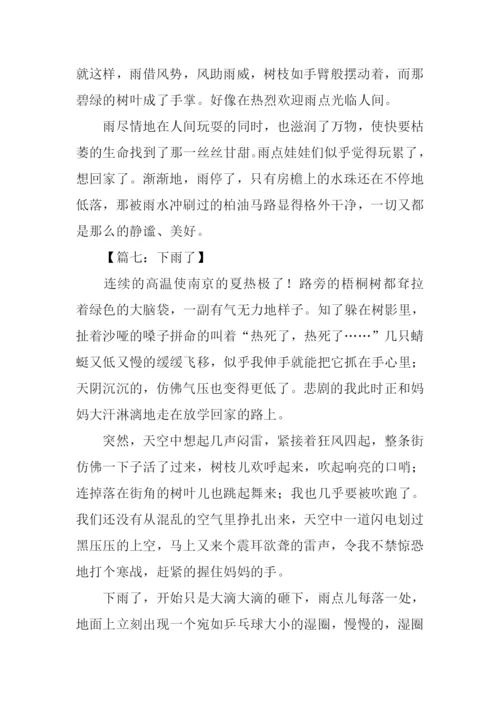 就这样，雨借风势，风助雨威，树枝如手臂般摆动着，而那碧绿的树叶成了手掌。好像在热烈欢迎雨点光临人间。

雨尽情地在人间玩耍的同时，也滋润了万物，使快要枯萎的生命找到了那一丝丝甘甜。雨点娃娃们似乎觉得玩累了，想回家了。渐渐地，雨停了，只有房檐上的水珠还在不停地低落，那被雨水冲刷过的柏油马路显得格外干净，一切又都是那么的静谧、美好。

【篇七：下雨了】

连续的高温使南京的夏热极了！路旁的梧桐树都耷拉着绿色的大脑袋，一副有气无力地样子。知了躲在树影里，扯着沙哑的嗓子拼命的叫着“热死了，热死了……”几只蜻蜓又低又慢的缓缓飞移，似乎我伸手就能把它抓在手心里；天阴沉沉的，仿佛气压也变得更低了。悲剧的我此时正和妈妈大汗淋漓地走在放学回家的路上。

突然，天空中想起几声闷雷，紧接着狂风四起，整条街仿佛一下子活了过来，树枝儿欢呼起来，吹起响亮的口哨；连掉落在街角的树叶儿也跳起舞来；我也几乎要被吹跑了。我们还没有从混乱的空气里挣扎出来，天空中一道闪电划过黑压压的上空，马上又来个震耳欲聋的雷声，令我不禁惊恐地打个寒战，赶紧的握住妈妈的手。

下雨了，开始只是大滴大滴的砸下，雨点儿每落一处，地面上立刻出现一个宛如乒乓球大小的湿圈，慢慢的，湿圈